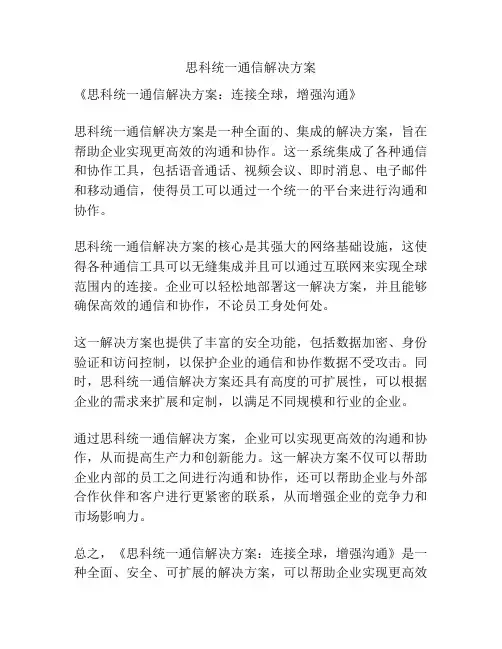 思科统一通信解决方案

《思科统一通信解决方案：连接全球，增强沟通》

思科统一通信解决方案是一种全面的、集成的解决方案，旨在帮助企业实现更高效的沟通和协作。这一系统集成了各种通信和协作工具，包括语音通话、视频会议、即时消息、电子邮件和移动通信，使得员工可以通过一个统一的平台来进行沟通和协作。

思科统一通信解决方案的核心是其强大的网络基础设施，这使得各种通信工具可以无缝集成并且可以通过互联网来实现全球范围内的连接。企业可以轻松地部署这一解决方案，并且能够确保高效的通信和协作，不论员工身处何处。

这一解决方案也提供了丰富的安全功能，包括数据加密、身份验证和访问控制，以保护企业的通信和协作数据不受攻击。同时，思科统一通信解决方案还具有高度的可扩展性，可以根据企业的需求来扩展和定制，以满足不同规模和行业的企业。

通过思科统一通信解决方案，企业可以实现更高效的沟通和协作，从而提高生产力和创新能力。这一解决方案不仅可以帮助企业内部的员工之间进行沟通和协作，还可以帮助企业与外部合作伙伴和客户进行更紧密的联系，从而增强企业的竞争力和市场影响力。

总之，《思科统一通信解决方案：连接全球，增强沟通》是一种全面、安全、可扩展的解决方案，可以帮助企业实现更高效